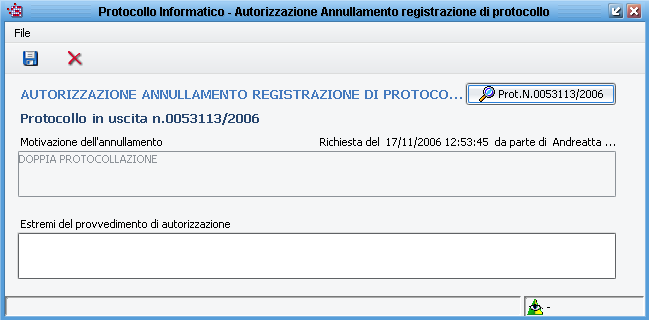 Protocollo Informatico - Autorizzazione Annullamento registrazione di protocollo

File

AUTORIZZAZIONE ANNULLAMENTO REGISTRAZIONE DI PROTOCO...

Prot.N.0053113/2006

Protocollo in uscita n.0053113/2006

Motivazione dell'annullamento

Richiesta del 17/11/2006 12:53:45 da parte di Andreatta ...

DOPPIA PROTOCOLLAZIONE

Estremi del provvedimento di autorizzazione

-